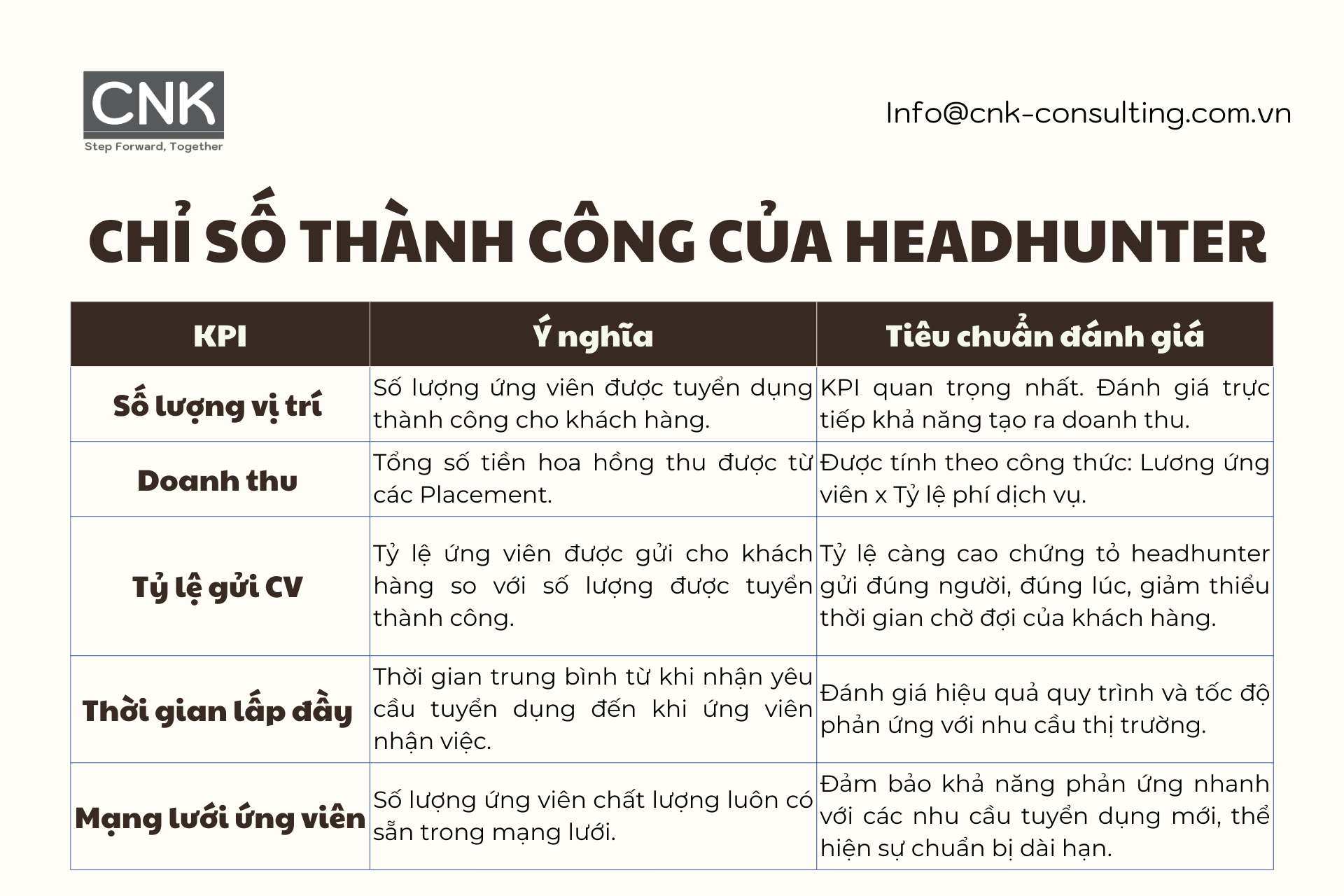 CNK
Step Forward, Together

Info@cnk-consulting.com.vn

CHỈ SỐ THÀNH CÔNG CỦA HEADHUNTER

| KPI | Ý nghĩa | Tiêu chuẩn đánh giá |
|---|---|---|
| Số lượng vị trí | Số lượng ứng viên được tuyển dụng thành công cho khách hàng. | KPI quan trọng nhất. Đánh giá trực tiếp khả năng tạo ra doanh thu. |
| Doanh thu | Tổng số tiền hoa hồng thu được từ các Placement. | Được tính theo công thức: Lương ứng viên x Tỷ lệ phí dịch vụ. |
| Tỷ lệ gửi CV | Tỷ lệ ứng viên được gửi cho khách hàng so với số lượng được tuyển thành công. | Tỷ lệ càng cao chứng tỏ headhunter gửi đúng người, đúng lúc, giảm thiểu thời gian chờ đợi của khách hàng. |
| Thời gian lấp đầy | Thời gian trung bình từ khi nhận yêu cầu tuyển dụng đến khi ứng viên nhận việc. | Đánh giá hiệu quả quy trình và tốc độ phản ứng với nhu cầu thị trường. |
| Mạng lưới ứng viên | Số lượng ứng viên chất lượng luôn có sẵn trong mạng lưới. | Đảm bảo khả năng phản ứng nhanh với các nhu cầu tuyển dụng mới, thể hiện sự chuẩn bị dài hạn. |